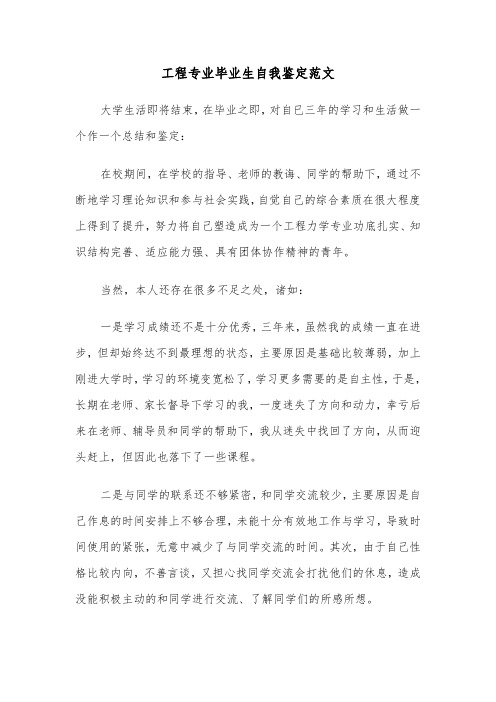 工程专业毕业生自我鉴定范文

大学生活即将结束，在毕业之即，对自已三年的学习和生活做一个作一个总结和鉴定：

在校期间，在学校的指导、老师的教诲、同学的帮助下，通过不断地学习理论知识和参与社会实践，自觉自己的综合素质在很大程度上得到了提升，努力将自己塑造成为一个工程力学专业功底扎实、知识结构完善、适应能力强、具有团体协作精神的青年。

当然，本人还存在很多不足之处，诸如：

一是学习成绩还不是十分优秀，三年来，虽然我的成绩一直在进步，但却始终达不到最理想的状态，主要原因是基础比较薄弱，加上刚进大学时，学习的环境变宽松了，学习更多需要的是自主性，于是，长期在老师、家长督导下学习的我，一度迷失了方向和动力，幸亏后来在老师、辅导员和同学的帮助下，我从迷失中找回了方向，从而迎头赶上，但因此也落下了一些课程。

二是与同学的联系还不够紧密，和同学交流较少，主要原因是自己作息的时间安排上不够合理，未能十分有效地工作与学习，导致时间使用的紧张，无意中减少了与同学交流的时间。其次，由于自己性格比较内向，不善言谈，又担心找同学交流会打扰他们的休息，造成没能积极主动的和同学进行交流、了解同学们的所感所想。